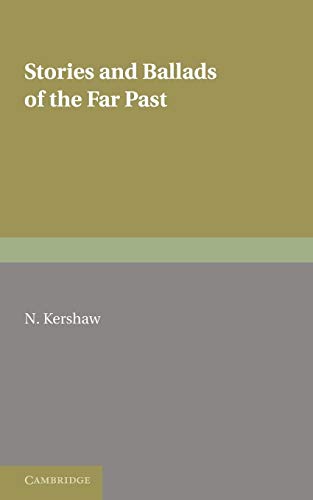 Stories and Ballads of the Far Past

N. Kershaw

CAMBRIDGE